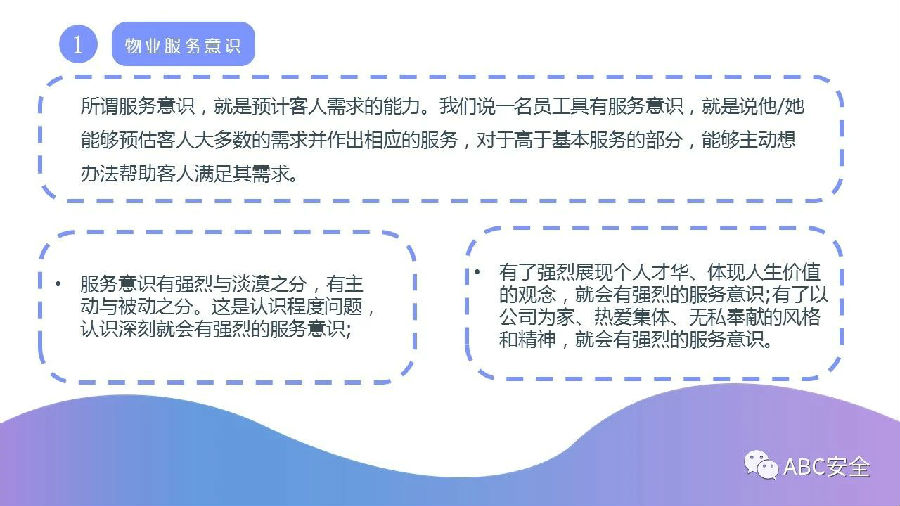 1

物业服务意识

所谓服务意识，就是预计客人需求的能力。我们说一名员工具有服务意识，就是说他/她能够预估客人大多数的需求并作出相应的服务，对于高于基本服务的部分，能够主动想办法帮助客人满足其需求。

• 服务意识有强烈与淡漠之分，有主动与被动之分。这是认识程度问题，认识深刻就会有强烈的服务意识;

• 有了强烈展现个人才华、体现人生价值的观念，就会有强烈的服务意识;有了以公司为家、热爱集体、无私奉献的风格和精神，就会有强烈的服务意识。

ABC安全